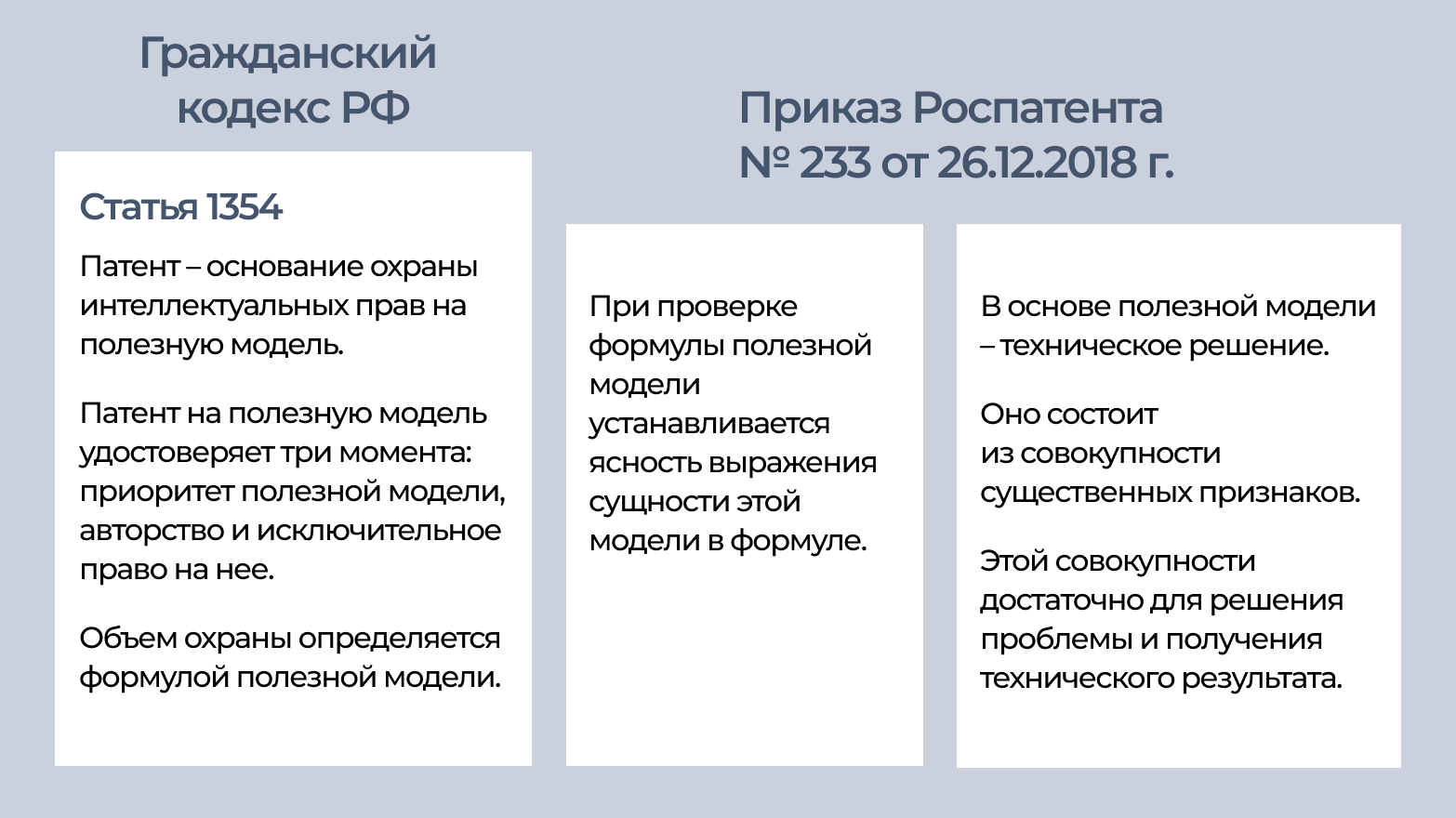 Гражданский кодекс РФ

Статья 1354

Патент – основание охраны интеллектуальных прав на полезную модель.

Патент на полезную модель удостоверяет три момента: приоритет полезной модели, авторство и исключительное право на нее.

Объем охраны определяется формулой полезной модели.

Приказ Роспатента № 233 от 26.12.2018 г.

При проверке формулы полезной модели устанавливается ясность выражения сущности этой модели в формуле.

В основе полезной модели – техническое решение.

Оно состоит из совокупности существенных признаков.

Этой совокупности достаточно для решения проблемы и получения технического результата.